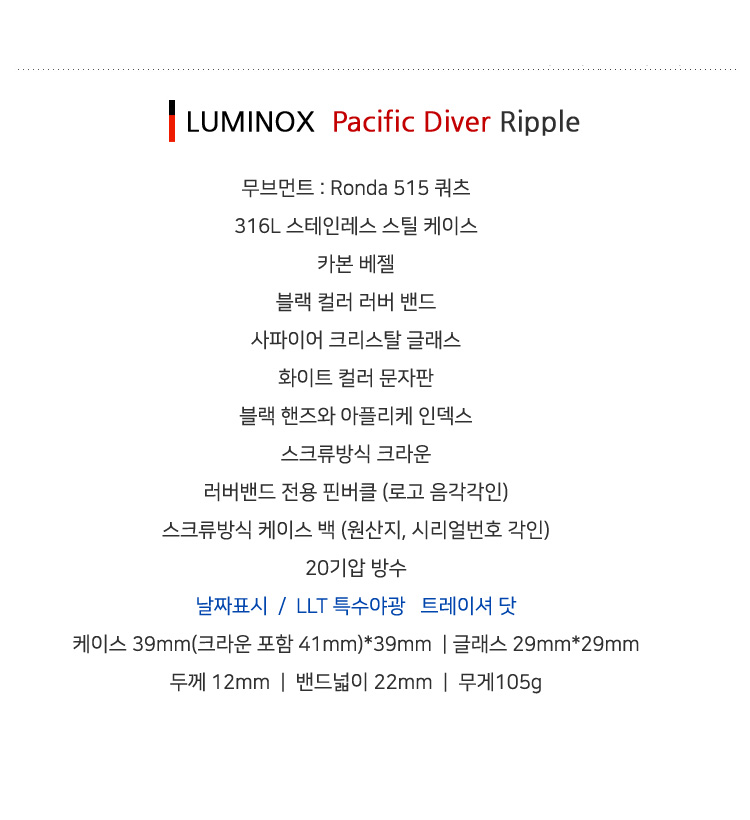 LUMINOX Pacific Diver Ripple

무브먼트 : Ronda 515 쿼츠
316L 스테인레스 스틸 케이스
카본 베젤
블랙 컬러 러버 밴드
사파이어 크리스탈 글래스
화이트 컬러 문자판
블랙 핸즈와 아플리케 인덱스
스크류방식 크라운
러버밴드 전용 핀버클 (로고 음각각인)
스크류방식 케이스 백 (원산지, 시리얼번호 각인)
20기압 방수
날짜표시 / LLT 특수야광 트레이셔 닷
케이스 39mm(크라운 포함 41mm)*39mm | 글래스 29mm*29mm
두께 12mm | 밴드넓이 22mm | 무게105g